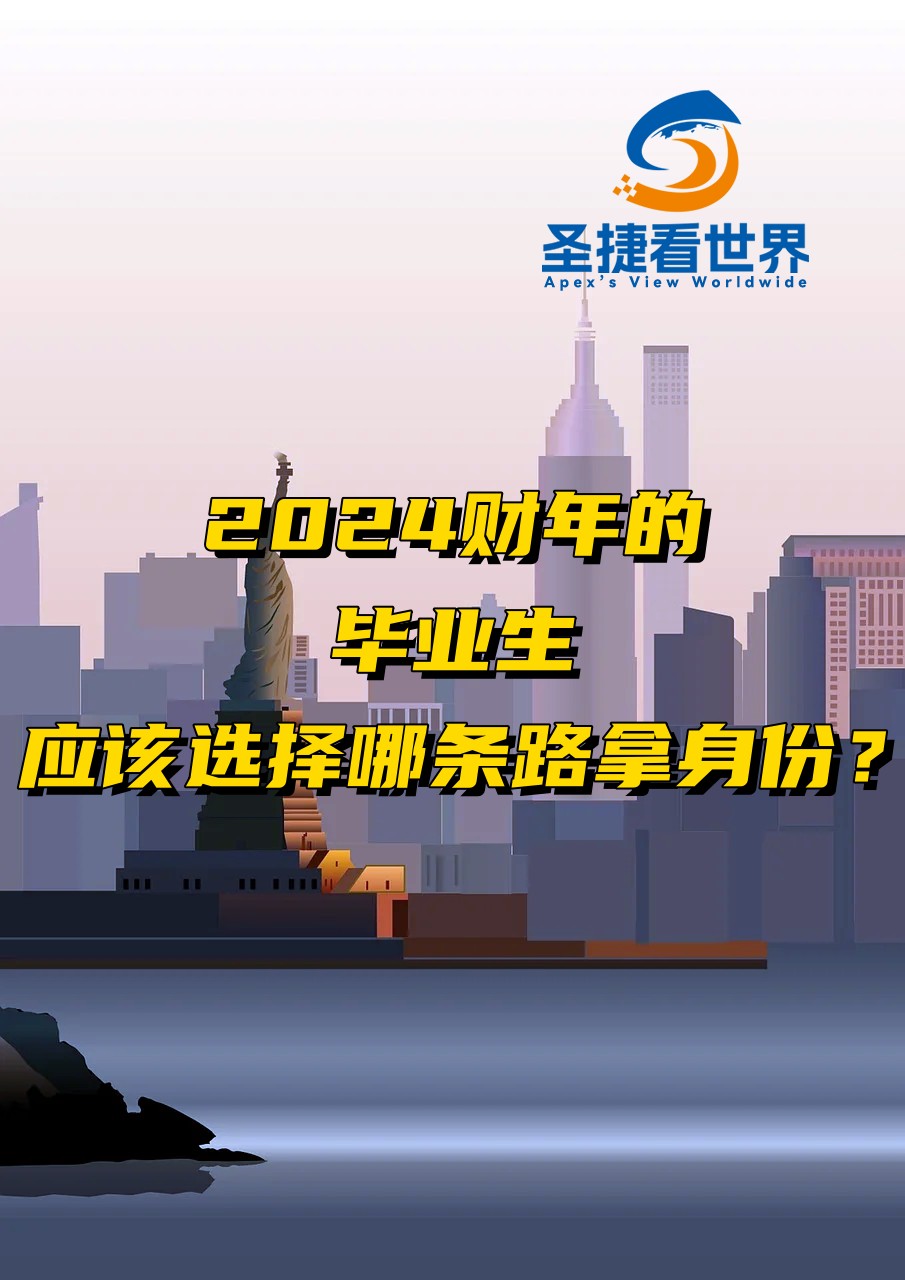 圣捷看世界
Apex's View Worldwide

2024财年的
毕业生
应该选择哪条路拿身份？